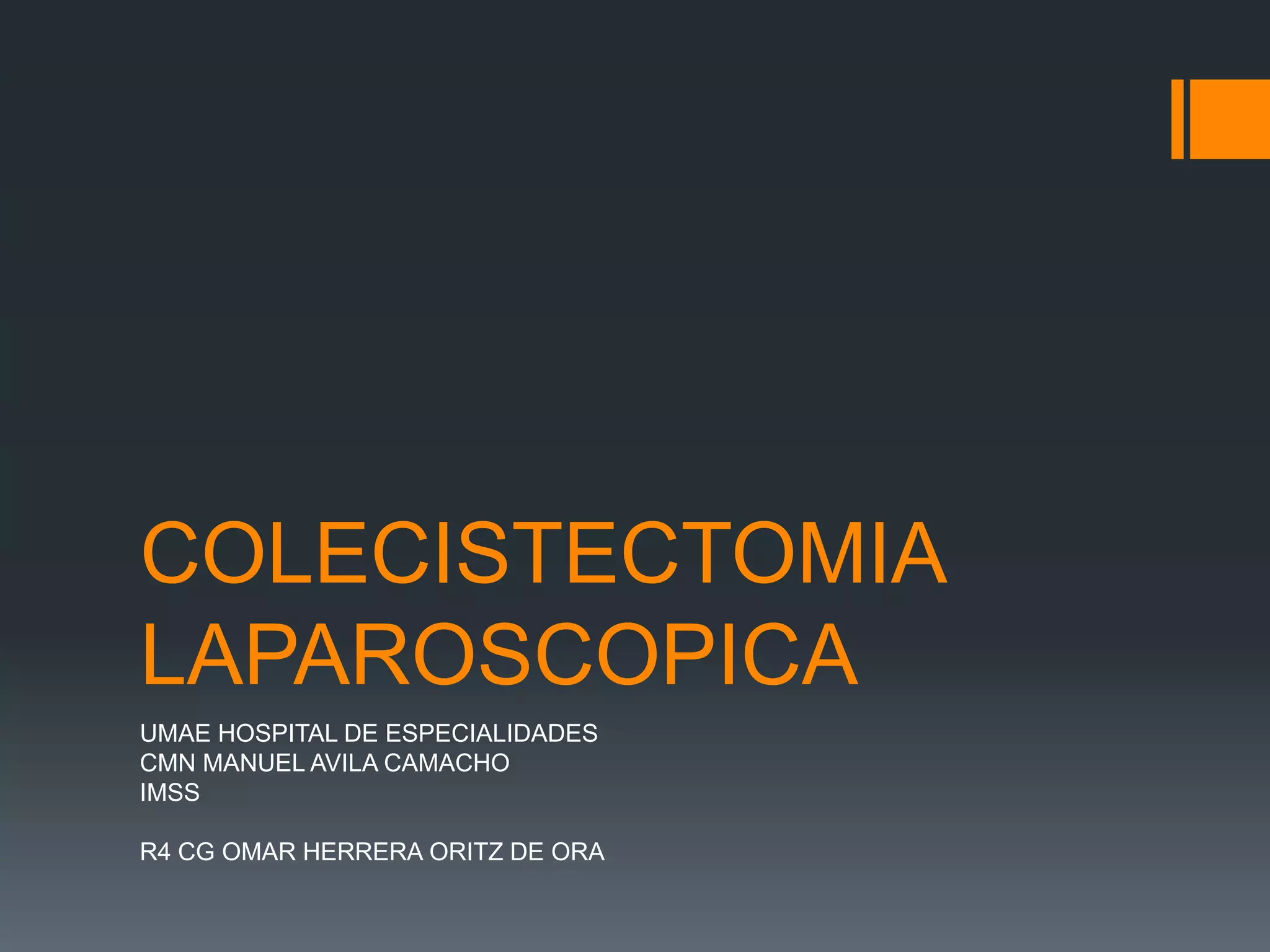 COLECISTECTOMIA LAPAROSCOPICA

UMAE HOSPITAL DE ESPECIALIDADES
CMN MANUEL AVILA CAMACHO
IMSS

R4 CG OMAR HERRERA ORITZ DE ORA